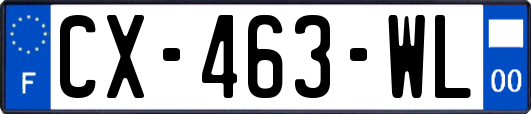 F
CX-463-WL
00